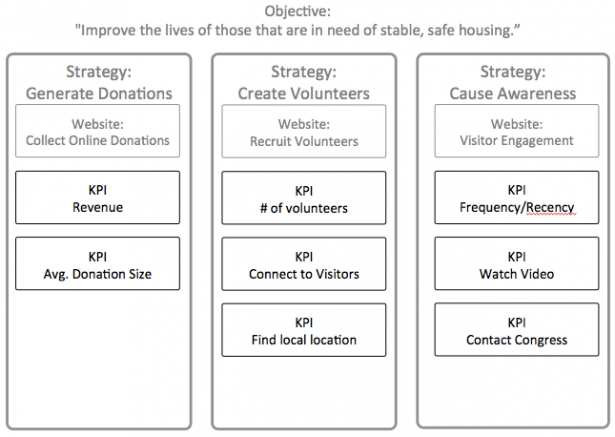 Objective:
"Improve the lives of those that are in need of stable, safe housing."

Strategy:
Generate Donations

Website:
Collect Online Donations

KPI
Revenue

KPI
Avg. Donation Size

Strategy:
Create Volunteers

Website:
Recruit Volunteers

KPI
# of volunteers

KPI
Connect to Visitors

KPI
Find local location

Strategy:
Cause Awareness

Website:
Visitor Engagement

KPI
Frequency/Recency

KPI
Watch Video

KPI
Contact Congress